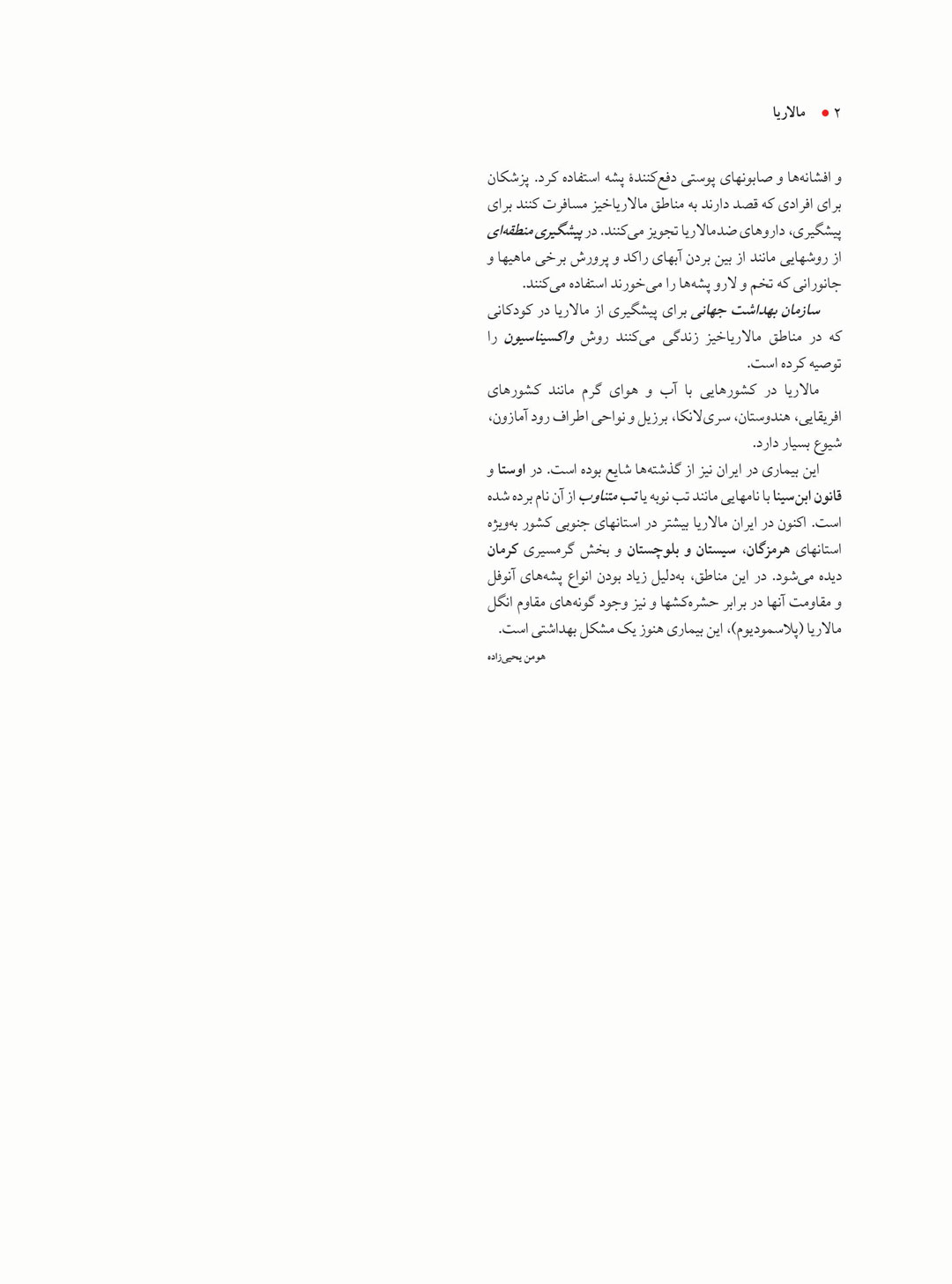 ۲ • مالاریا

و افشانه‌ها و صابونهای پوستی دفع‌کنندهٔ پشه استفاده کرد. پزشکان برای افرادی که قصد دارند به مناطق مالاریاخیز مسافرت کنند برای پیشگیری، داروهای ضدمالاریا تجویز می‌کنند. در پیشگیری منطقه‌ای از روشهایی مانند از بین بردن آبهای راکد و پرورش برخی ماهیها و جانورانی که تخم و لارو پشه‌ها را می‌خورند استفاده می‌کنند.

سازمان بهداشت جهانی برای پیشگیری از مالاریا در کودکانی که در مناطق مالاریاخیز زندگی می‌کنند روش واکسیناسیون را توصیه کرده است.

مالاریا در کشورهایی با آب و هوای گرم مانند کشورهای افریقایی، هندوستان، سری‌لانکا، برزیل و نواحی اطراف رود آمازون، شیوع بسیار دارد.

این بیماری در ایران نیز از گذشته‌ها شایع بوده است. در اوستا و قانون ابن‌سینا با نامهایی مانند تب نوبه یا تب متناوب از آن نام برده شده است. اکنون در ایران مالاریا بیشتر در استانهای جنوبی کشور به‌ویژه استانهای هرمزگان، سیستان و بلوچستان و بخش گرمسیری کرمان دیده می‌شود. در این مناطق، به‌دلیل زیاد بودن انواع پشه‌های آنوفل و مقاومت آنها در برابر حشره‌کشها و نیز وجود گونه‌های مقاوم انگل مالاریا (پلاسمودیوم)، این بیماری هنوز یک مشکل بهداشتی است.

هومن یحیی‌زاده